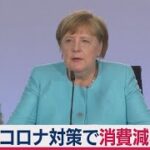 コロナ対策で消費減